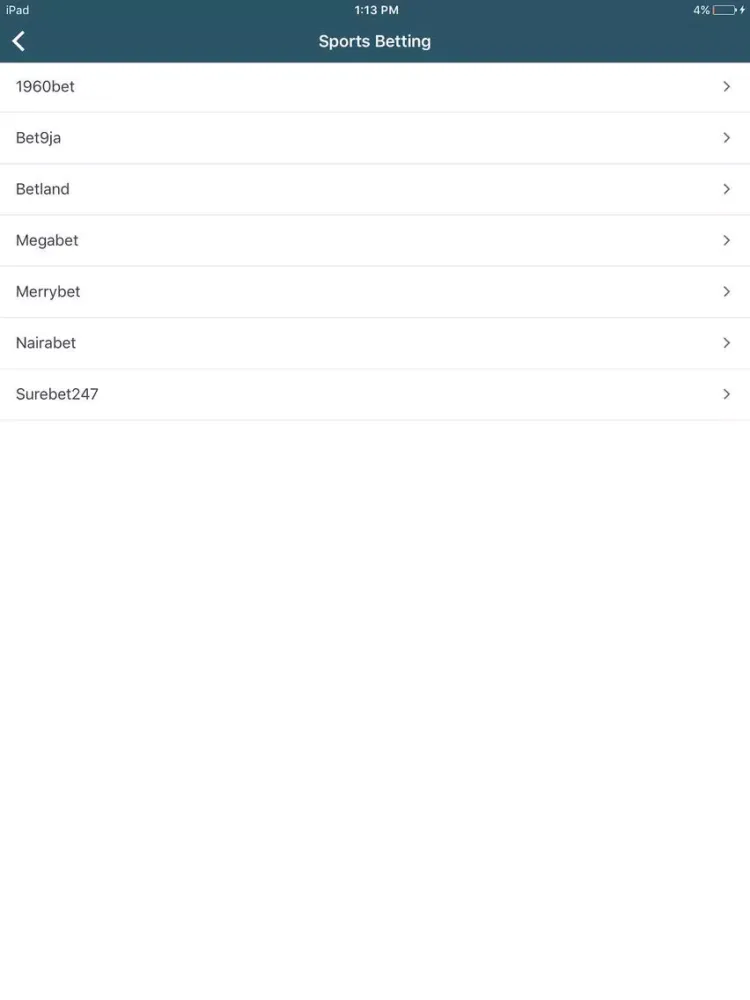 iPad
1:13 PM
4%

Sports Betting

1960bet

Bet9ja

Betland

Megabet

Merrybet

Nairabet

Surebet247